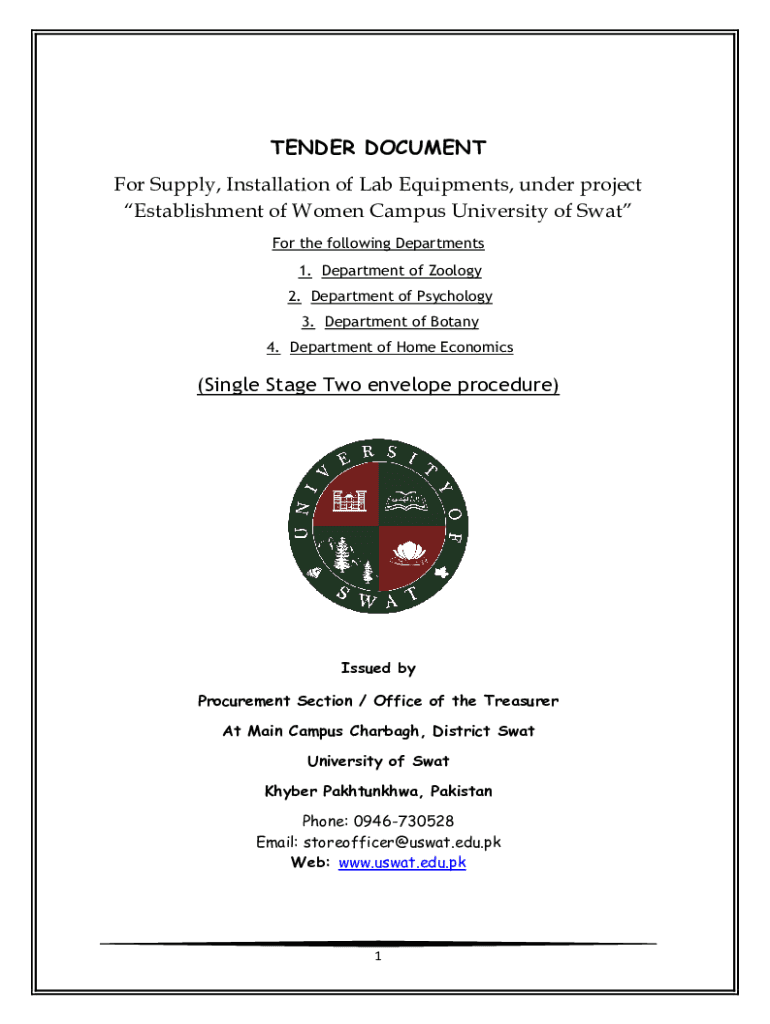 TENDER DOCUMENT

For Supply, Installation of Lab Equipments, under project "Establishment of Women Campus University of Swat"

For the following Departments

1. Department of Zoology
2. Department of Psychology
3. Department of Botany
4. Department of Home Economics

(Single Stage Two envelope procedure)

UNIVERSITY OF SWAT

Issued by

Procurement Section / Office of the Treasurer

At Main Campus Charbagh, District Swat

University of Swat

Khyber Pakhtunkhwa, Pakistan

Phone: 0946-730528
Email: storeofficer@uswat.edu.pk
Web: www.uswat.edu.pk

1